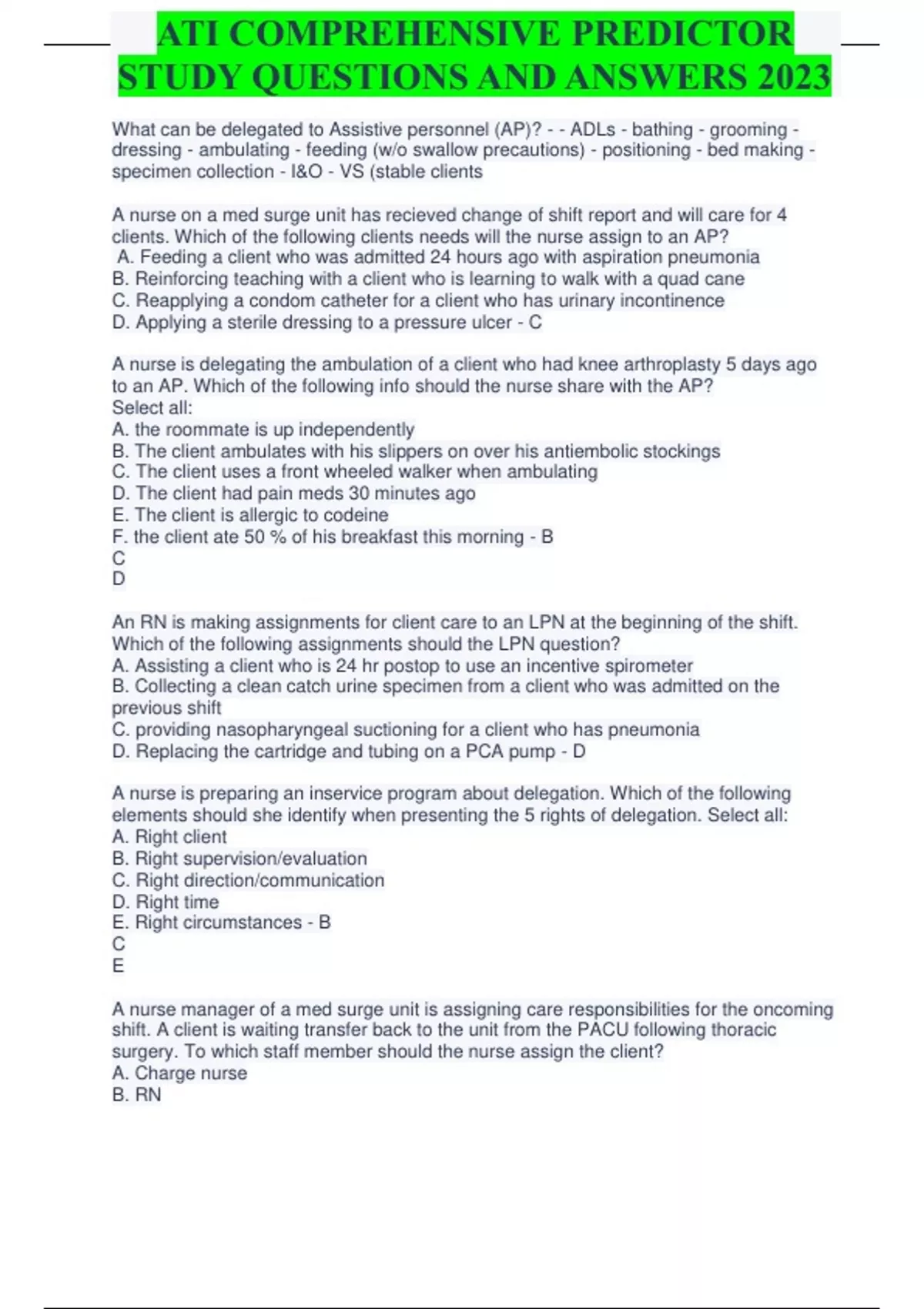 ATI COMPREHENSIVE PREDICTOR STUDY QUESTIONS AND ANSWERS 2023

What can be delegated to Assistive personnel (AP)? - - ADLs - bathing - grooming - dressing - ambulating - feeding (w/o swallow precautions) - positioning - bed making - specimen collection - I&O - VS (stable clients

A nurse on a med surge unit has recieved change of shift report and will care for 4 clients. Which of the following clients needs will the nurse assign to an AP?
A. Feeding a client who was admitted 24 hours ago with aspiration pneumonia
B. Reinforcing teaching with a client who is learning to walk with a quad cane
C. Reapplying a condom catheter for a client who has urinary incontinence
D. Applying a sterile dressing to a pressure ulcer - C

A nurse is delegating the ambulation of a client who had knee arthroplasty 5 days ago to an AP. Which of the following info should the nurse share with the AP?
Select all:
A. the roommate is up independently
B. The client ambulates with his slippers on over his antiembolic stockings
C. The client uses a front wheeled walker when ambulating
D. The client had pain meds 30 minutes ago
E. The client is allergic to codeine
F. the client ate 50 % of his breakfast this morning - B
C
D

An RN is making assignments for client care to an LPN at the beginning of the shift. Which of the following assignments should the LPN question?
A. Assisting a client who is 24 hr postop to use an incentive spirometer
B. Collecting a clean catch urine specimen from a client who was admitted on the previous shift
C. providing nasopharyngeal suctioning for a client who has pneumonia
D. Replacing the cartridge and tubing on a PCA pump - D

A nurse is preparing an inservice program about delegation. Which of the following elements should she identify when presenting the 5 rights of delegation. Select all:
A. Right client
B. Right supervision/evaluation
C. Right direction/communication
D. Right time
E. Right circumstances - B
C
E

A nurse manager of a med surge unit is assigning care responsibilities for the oncoming shift. A client is waiting transfer back to the unit from the PACU following thoracic surgery. To which staff member should the nurse assign the client?
A. Charge nurse
B. RN